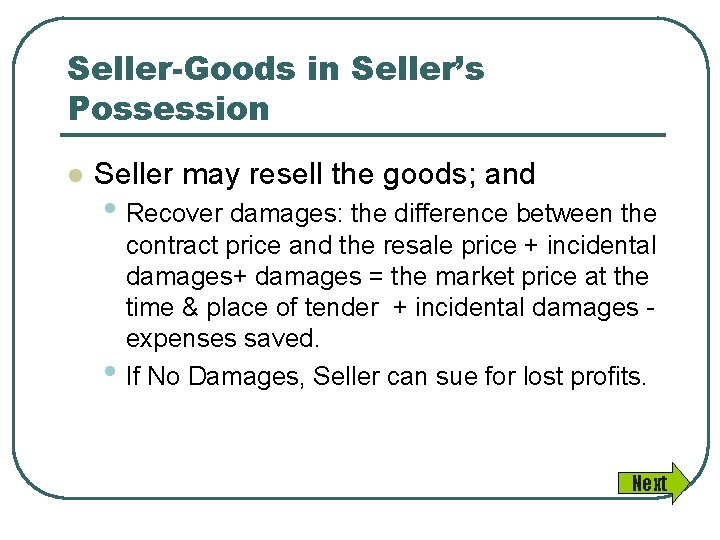 Seller-Goods in Seller's Possession

Seller may resell the goods; and

Recover damages: the difference between the contract price and the resale price + incidental damages+ damages = the market price at the time & place of tender + incidental damages - expenses saved.

If No Damages, Seller can sue for lost profits.

Next